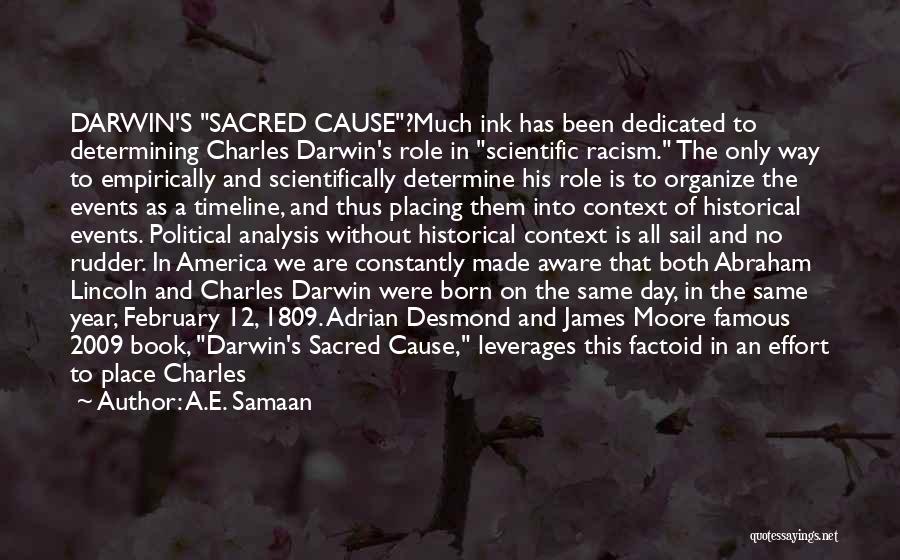 DARWIN'S "SACRED CAUSE"?Much ink has been dedicated to determining Charles Darwin's role in "scientific racism." The only way to empirically and scientifically determine his role is to organize the events as a timeline, and thus placing them into context of historical events. Political analysis without historical context is all sail and no rudder. In America we are constantly made aware that both Abraham Lincoln and Charles Darwin were born on the same day, in the same year, February 12, 1809. Adrian Desmond and James Moore famous 2009 book, "Darwin's Sacred Cause," leverages this factoid in an effort to place Charles

~ Author: A.E. Samaan

quotessayings.net